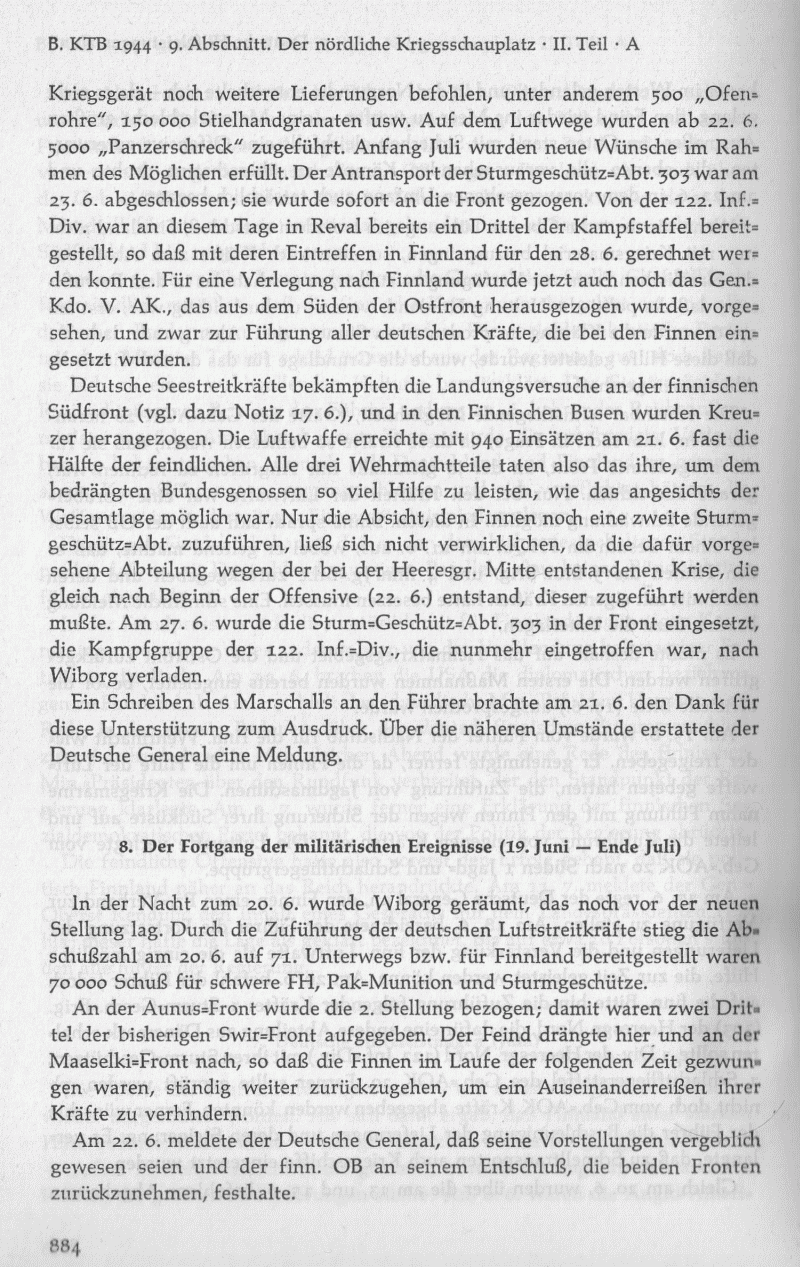 B. KTB 1944 · 9. Abschnitt. Der nördliche Kriegsschauplatz · II. Teil · A

Kriegsgerät noch weitere Lieferungen befohlen, unter anderem 500 „Ofenrohre", 150 000 Stielhandgranaten usw. Auf dem Luftwege wurden ab 22. 6. 5000 „Panzerschreck" zugeführt. Anfang Juli wurden neue Wünsche im Rahmen des Möglichen erfüllt. Der Antransport der Sturmgeschütz=Abt. 303 war am 23. 6. abgeschlossen; sie wurde sofort an die Front gezogen. Von der 122. Inf.=Div. war an diesem Tage in Reval bereits ein Drittel der Kampfstaffel bereitgestellt, so daß mit deren Eintreffen in Finnland für den 28. 6. gerechnet werden konnte. Für eine Verlegung nach Finnland wurde jetzt auch noch das Gen.=Kdo. V. AK., das aus dem Süden der Ostfront herausgezogen wurde, vorgesehen, und zwar zur Führung aller deutschen Kräfte, die bei den Finnen eingesetzt wurden.

Deutsche Seestreitkräfte bekämpften die Landungsversuche an der finnischen Südfront (vgl. dazu Notiz 17. 6.), und in den Finnischen Busen wurden Kreuzer herangezogen. Die Luftwaffe erreichte mit 940 Einsätzen am 21. 6. fast die Hälfte der feindlichen. Alle drei Wehrmachtteile taten also das ihre, um dem bedrängten Bundesgenossen so viel Hilfe zu leisten, wie das angesichts der Gesamtlage möglich war. Nur die Absicht, den Finnen noch eine zweite Sturmgeschütz=Abt. zuzuführen, ließ sich nicht verwirklichen, da die dafür vorgesehene Abteilung wegen der bei der Heeresgr. Mitte entstandenen Krise, die gleich nach Beginn der Offensive (22. 6.) entstand, dieser zugeführt werden mußte. Am 27. 6. wurde die Sturm=Geschütz=Abt. 303 in der Front eingesetzt, die Kampfgruppe der 122. Inf.=Div., die nunmehr eingetroffen war, nach Wiborg verladen.

Ein Schreiben des Marschalls an den Führer brachte am 21. 6. den Dank für diese Unterstützung zum Ausdruck. Über die näheren Umstände erstattete der Deutsche General eine Meldung.

8. Der Fortgang der militärischen Ereignisse (19. Juni — Ende Juli)

In der Nacht zum 20. 6. wurde Wiborg geräumt, das noch vor der neuen Stellung lag. Durch die Zuführung der deutschen Luftstreitkräfte stieg die Abschußzahl am 20. 6. auf 71. Unterwegs bzw. für Finnland bereitgestellt waren 70 000 Schuß für schwere FH, Pak=Munition und Sturmgeschütze.

An der Aunus=Front wurde die 2. Stellung bezogen; damit waren zwei Drittel der bisherigen Swir=Front aufgegeben. Der Feind drängte hier und an der Maaselki=Front nach, so daß die Finnen im Laufe der folgenden Zeit gezwungen waren, ständig weiter zurückzugehen, um ein Auseinanderreißen ihrer Kräfte zu verhindern.

Am 22. 6. meldete der Deutsche General, daß seine Vorstellungen vergeblich gewesen seien und der finn. OB an seinem Entschluß, die beiden Fronten zurückzunehmen, festhalte.

884